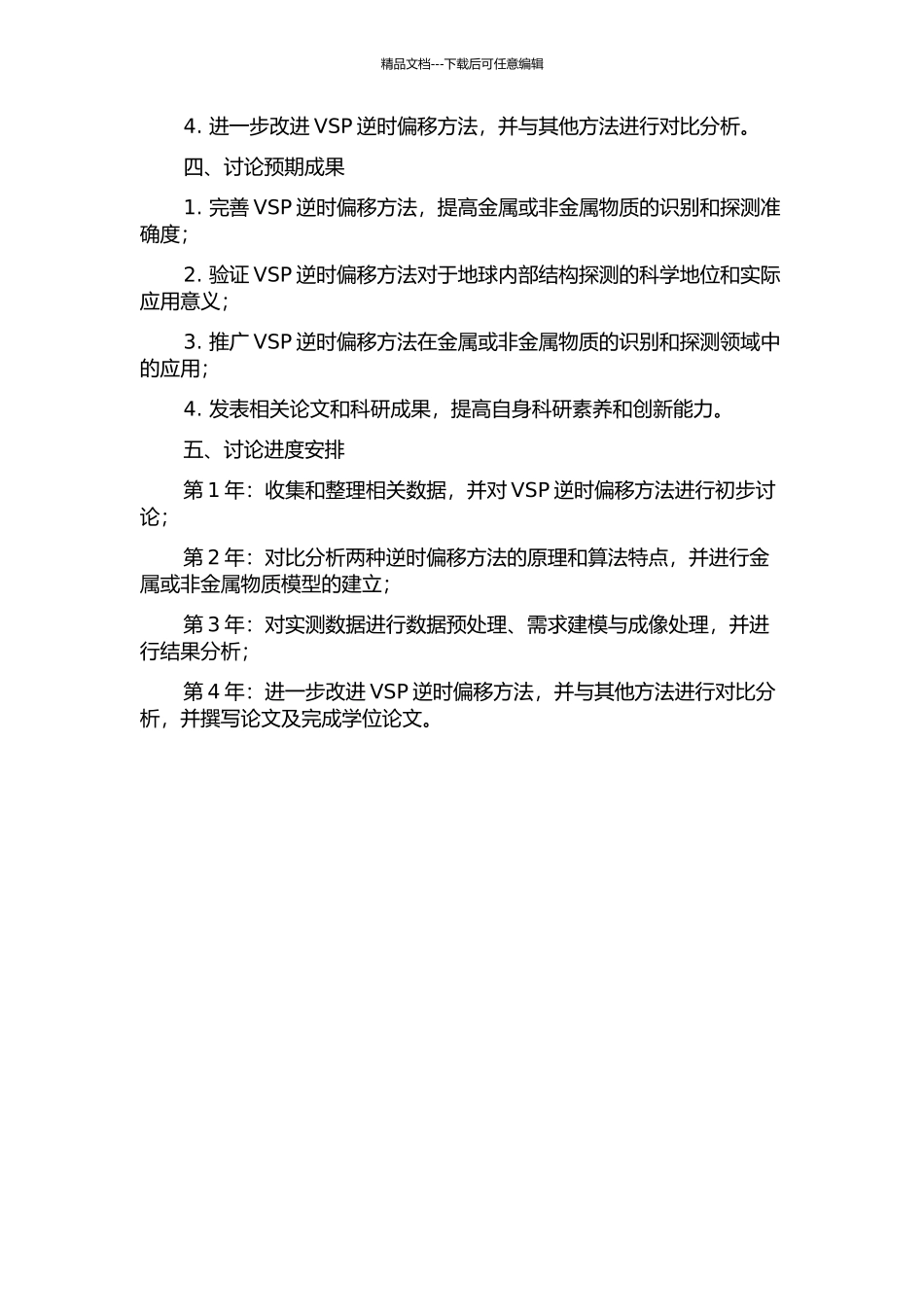 精品文档---下载后可任意编辑

4. 进一步改进 VSP 逆时偏移方法，并与其他方法进行对比分析。

四、讨论预期成果

1. 完善 VSP 逆时偏移方法，提高金属或非金属物质的识别和探测准确度；

2. 验证 VSP 逆时偏移方法对于地球内部结构探测的科学地位和实际应用意义；

3. 推广 VSP 逆时偏移方法在金属或非金属物质的识别和探测领域中的应用；

4. 发表相关论文和科研成果，提高自身科研素养和创新能力。

五、讨论进度安排

第 1 年：收集和整理相关数据，并对 VSP 逆时偏移方法进行初步讨论；

第 2 年：对比分析两种逆时偏移方法的原理和算法特点，并进行金属或非金属物质模型的建立；

第 3 年：对实测数据进行数据预处理、需求建模与成像处理，并进行结果分析；

第 4 年：进一步改进 VSP 逆时偏移方法，并与其他方法进行对比分析，并撰写论文及完成学位论文。